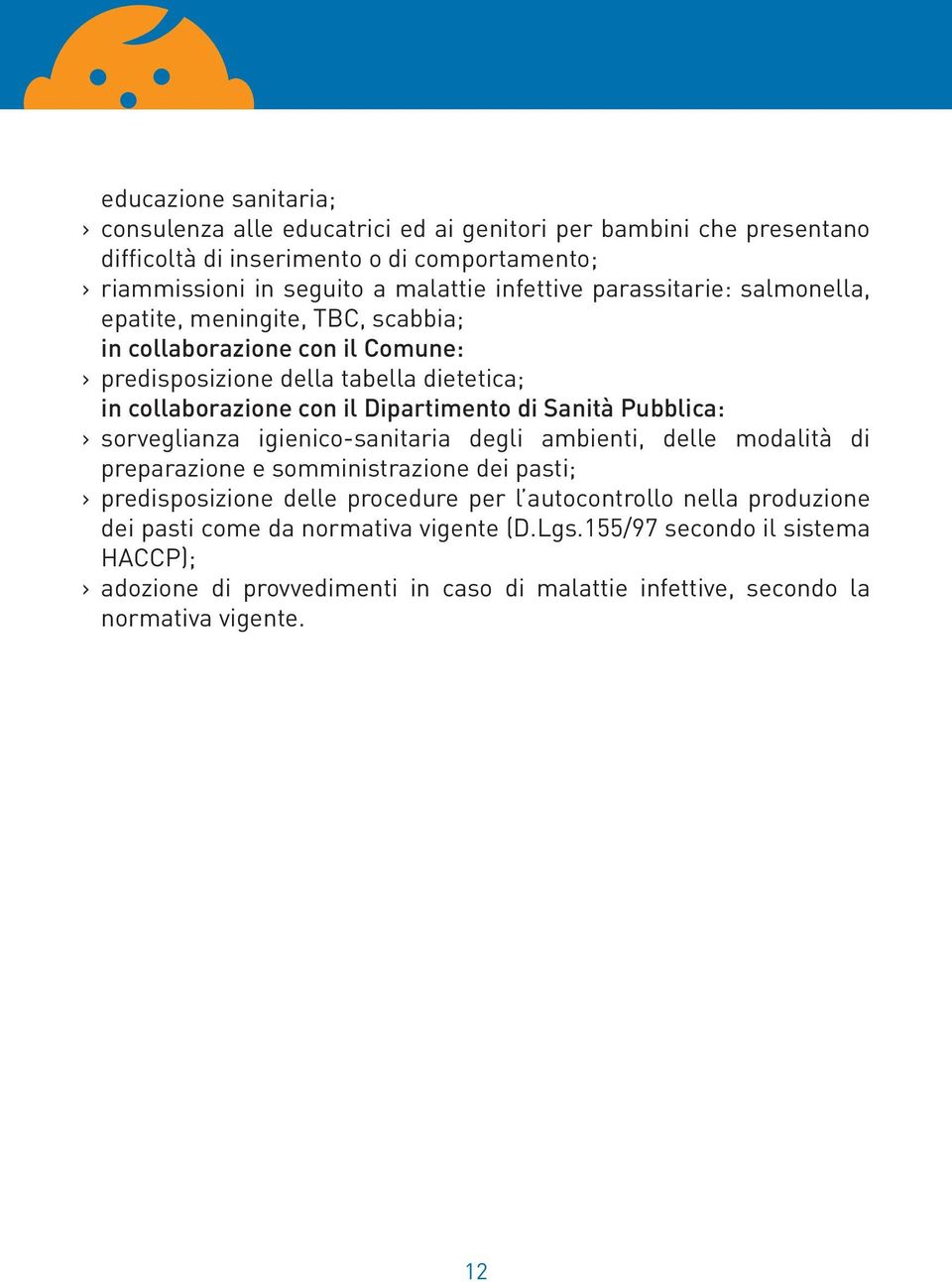 educazione sanitaria;
› consulenza alle educatrici ed ai genitori per bambini che presentano difficoltà di inserimento o di comportamento;
› riammissioni in seguito a malattie infettive parassitarie: salmonella, epatite, meningite, TBC, scabbia;
in collaborazione con il Comune:
› predisposizione della tabella dietetica;
in collaborazione con il Dipartimento di Sanità Pubblica:
› sorveglianza igienico-sanitaria degli ambienti, delle modalità di preparazione e somministrazione dei pasti;
› predisposizione delle procedure per l'autocontrollo nella produzione dei pasti come da normativa vigente (D.Lgs.155/97 secondo il sistema HACCP);
› adozione di provvedimenti in caso di malattie infettive, secondo la normativa vigente.

12